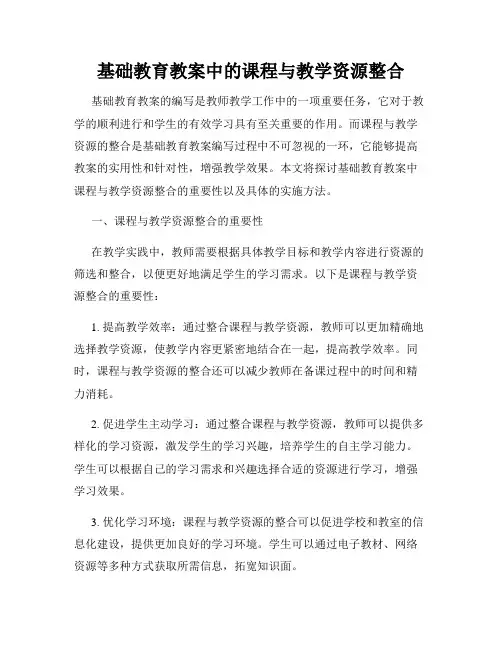 基础教育教案中的课程与教学资源整合

基础教育教案的编写是教师教学工作中的一项重要任务，它对于教学的顺利进行和学生的有效学习具有至关重要的作用。而课程与教学资源的整合是基础教育教案编写过程中不可忽视的一环，它能够提高教案的实用性和针对性，增强教学效果。本文将探讨基础教育教案中课程与教学资源整合的重要性以及具体的实施方法。

一、课程与教学资源整合的重要性

在教学实践中，教师需要根据具体教学目标和教学内容进行资源的筛选和整合，以便更好地满足学生的学习需求。以下是课程与教学资源整合的重要性：

1. 提高教学效率：通过整合课程与教学资源，教师可以更加精确地选择教学资源，使教学内容更紧密地结合在一起，提高教学效率。同时，课程与教学资源的整合还可以减少教师在备课过程中的时间和精力消耗。

2. 促进学生主动学习：通过整合课程与教学资源，教师可以提供多样化的学习资源，激发学生的学习兴趣，培养学生的自主学习能力。学生可以根据自己的学习需求和兴趣选择合适的资源进行学习，增强学习效果。

3. 优化学习环境：课程与教学资源的整合可以促进学校和教室的信息化建设，提供更加良好的学习环境。学生可以通过电子教材、网络资源等多种方式获取所需信息，拓宽知识面。